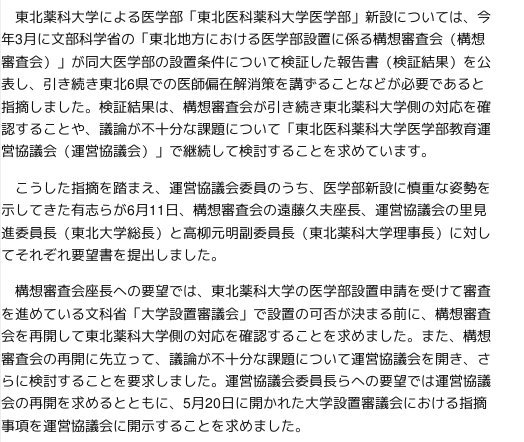 東北薬科大学による医学部「東北医科薬科大学医学部」新設については、今年3月に文部科学省の「東北地方における医学部設置に係る構想審査会（構想審査会）」が同大医学部の設置条件について検証した報告書（検証結果）を公表し、引き続き東北6県での医師偏在解消策を講ずることなどが必要であると指摘しました。検証結果は、構想審査会が引き続き東北薬科大学側の対応を確認することや、議論が不十分な課題について「東北医科薬科大学医学部教育運営協議会（運営協議会）」で継続して検討することを求めています。

こうした指摘を踏まえ、運営協議会委員のうち、医学部新設に慎重な姿勢を示してきた有志らが6月11日、構想審査会の遠藤久夫座長、運営協議会の里見進委員長（東北大学総長）と高柳元明副委員長（東北薬科大学理事長）に対してそれぞれ要望書を提出しました。

構想審査会座長への要望では、東北薬科大学の医学部設置申請を受けて審査を進めている文科省「大学設置審議会」で設置の可否が決まる前に、構想審査会を再開して東北薬科大学側の対応を確認することを求めました。また、構想審査会の再開に先立って、議論が不十分な課題について運営協議会を開き、さらに検討することを要求しました。運営協議会委員長らへの要望では運営協議会の再開を求めるとともに、5月20日に開かれた大学設置審議会における指摘事項を運営協議会に開示することを求めました。